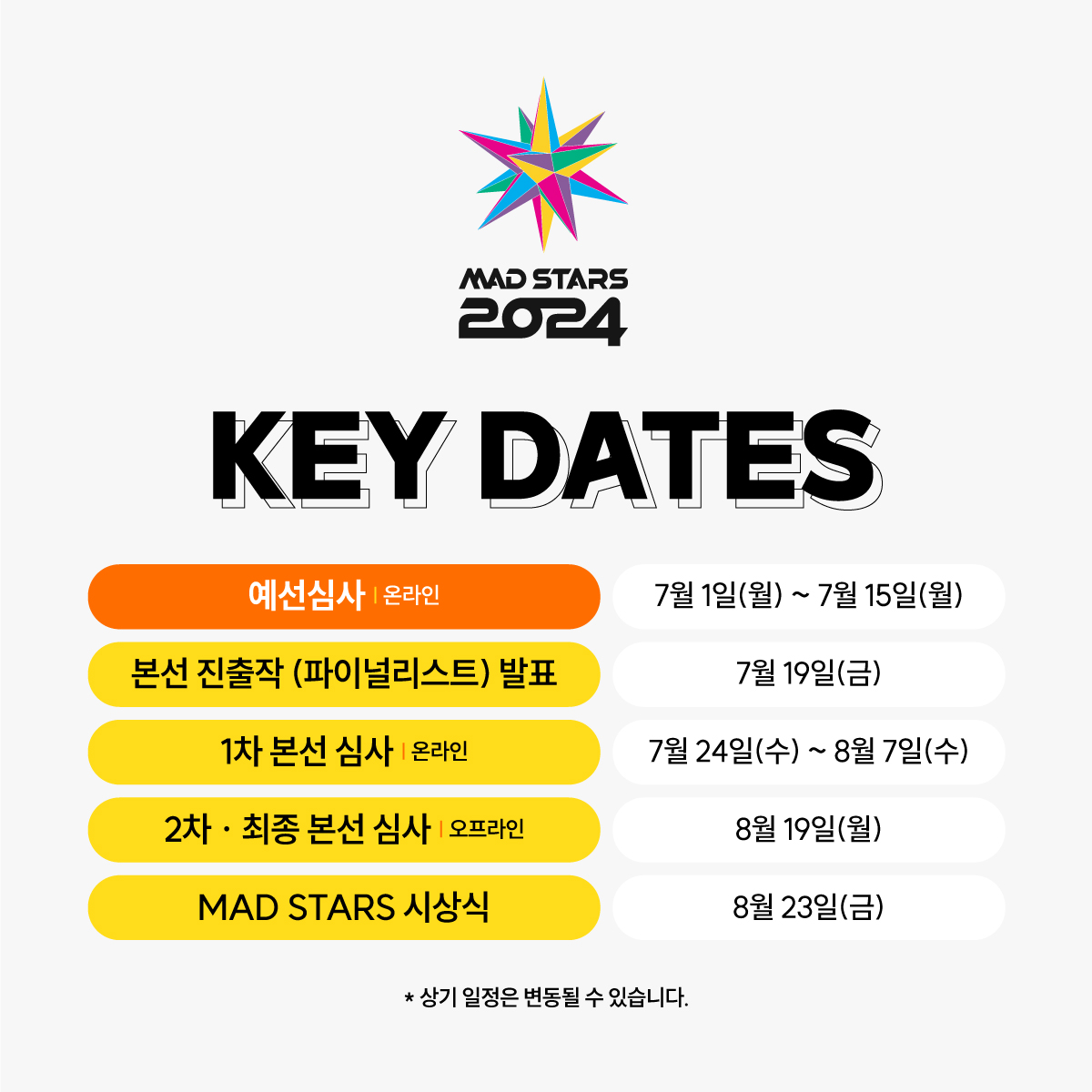 MAD STARS
2024

KEY DATES

예선심사 | 온라인
7월 1일(월) ~ 7월 15일(월)

본선 진출작 (파이널리스트) 발표
7월 19일(금)

1차 본선 심사 | 온라인
7월 24일(수) ~ 8월 7일(수)

2차 · 최종 본선 심사 | 오프라인
8월 19일(월)

MAD STARS 시상식
8월 23일(금)

* 상기 일정은 변동될 수 있습니다.